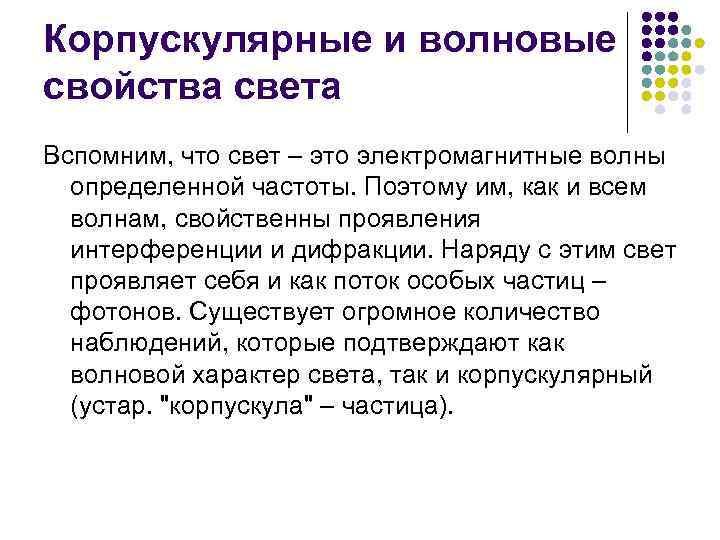 Корпускулярные и волновые свойства света

Вспомним, что свет – это электромагнитные волны определенной частоты. Поэтому им, как и всем волнам, свойственны проявления интерференции и дифракции. Наряду с этим свет проявляет себя и как поток особых частиц – фотонов. Существует огромное количество наблюдений, которые подтверждают как волновой характер света, так и корпускулярный (устар. "корпускула" – частица).